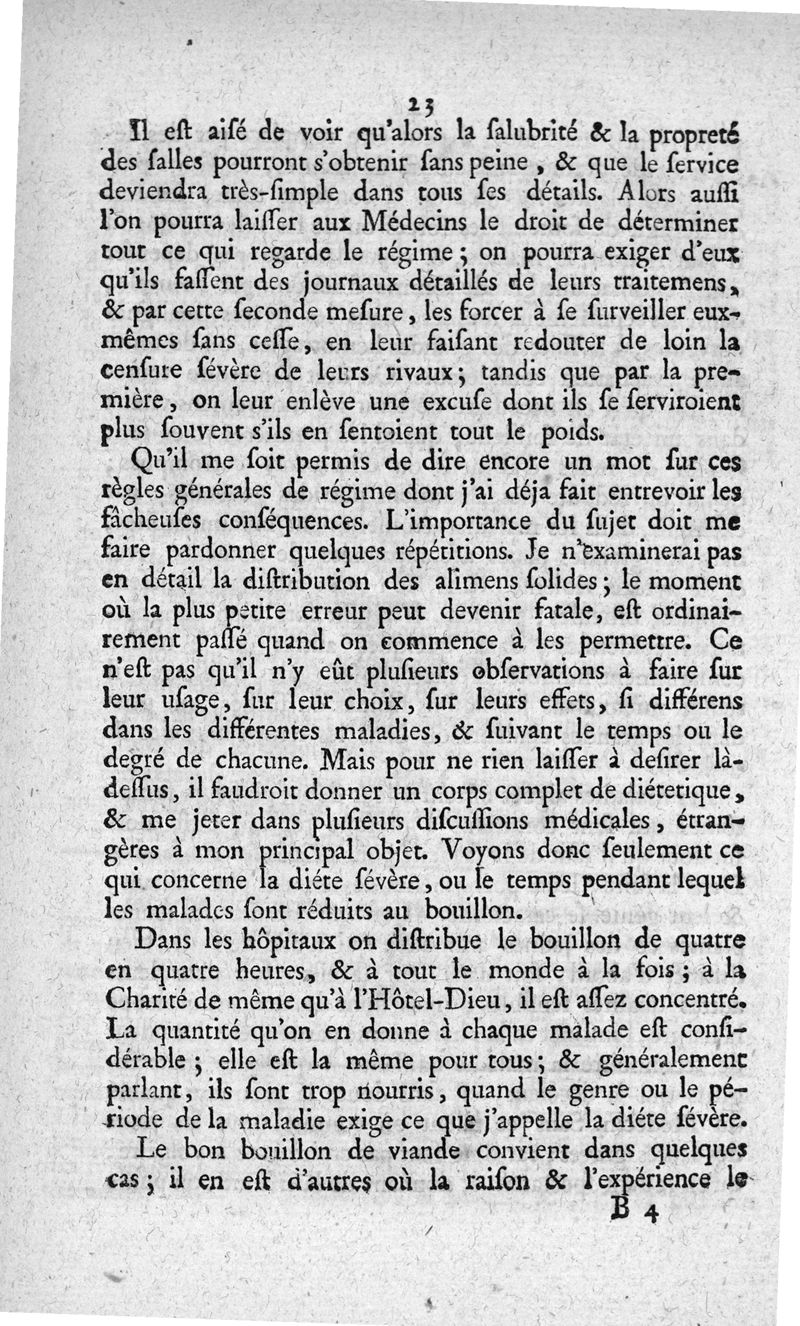 23

Il eſt aiſé de voir qu'alors la ſalubrité & la propreté des ſalles pourront s'obtenir ſans peine, & que le ſervice deviendra très-ſimple dans tous ſes détails. Alors auſſi l'on pourra laiſſer aux Médecins le droit de déterminer tout ce qui regarde le régime; on pourra exiger d'eux qu'ils faſſent des journaux détaillés de leurs traitemens, & par cette ſeconde meſure, les forcer à ſe ſurveiller eux-mêmes ſans ceſſe, en leur faiſant redouter de loin la cenſure ſévère de leurs rivaux; tandis que par la première, on leur enlève une excuſe dont ils ſe ſerviroient plus ſouvent s'ils en ſentoient tout le poids.

Qu'il me ſoit permis de dire encore un mot ſur ces règles générales de régime dont j'ai déja fait entrevoir les fâcheuſes conſéquences. L'importance du ſujet doit me faire pardonner quelques répétitions. Je n'examinerai pas en détail la diſtribution des alimens ſolides; le moment où la plus petite erreur peut devenir fatale, eſt ordinairement paſſé quand on commence à les permettre. Ce n'eſt pas qu'il n'y eût pluſieurs obſervations à faire ſur leur uſage, ſur leur choix, ſur leurs effets, ſi différens dans les différentes maladies, & ſuivant le temps ou le degré de chacune. Mais pour ne rien laiſſer à deſirer là-deſſus, il faudroit donner un corps complet de diététique, & me jeter dans pluſieurs diſcuſſions médicales, étrangères à mon principal objet. Voyons donc ſeulement ce qui concerne la diéte ſévère, ou le temps pendant lequel les malades ſont réduits au bouillon.

Dans les hôpitaux on diſtribue le bouillon de quatre en quatre heures, & à tout le monde à la fois; à la Charité de même qu'à l'Hôtel-Dieu, il eſt aſſez concentré. La quantité qu'on en donne à chaque malade eſt conſidérable; elle eſt la même pour tous; & généralement parlant, ils ſont trop nourris, quand le genre ou le période de la maladie exige ce que j'appelle la diéte ſévère.

Le bon bouillon de viande convient dans quelques cas; il en eſt d'autres où la raiſon & l'expérience le

B 4